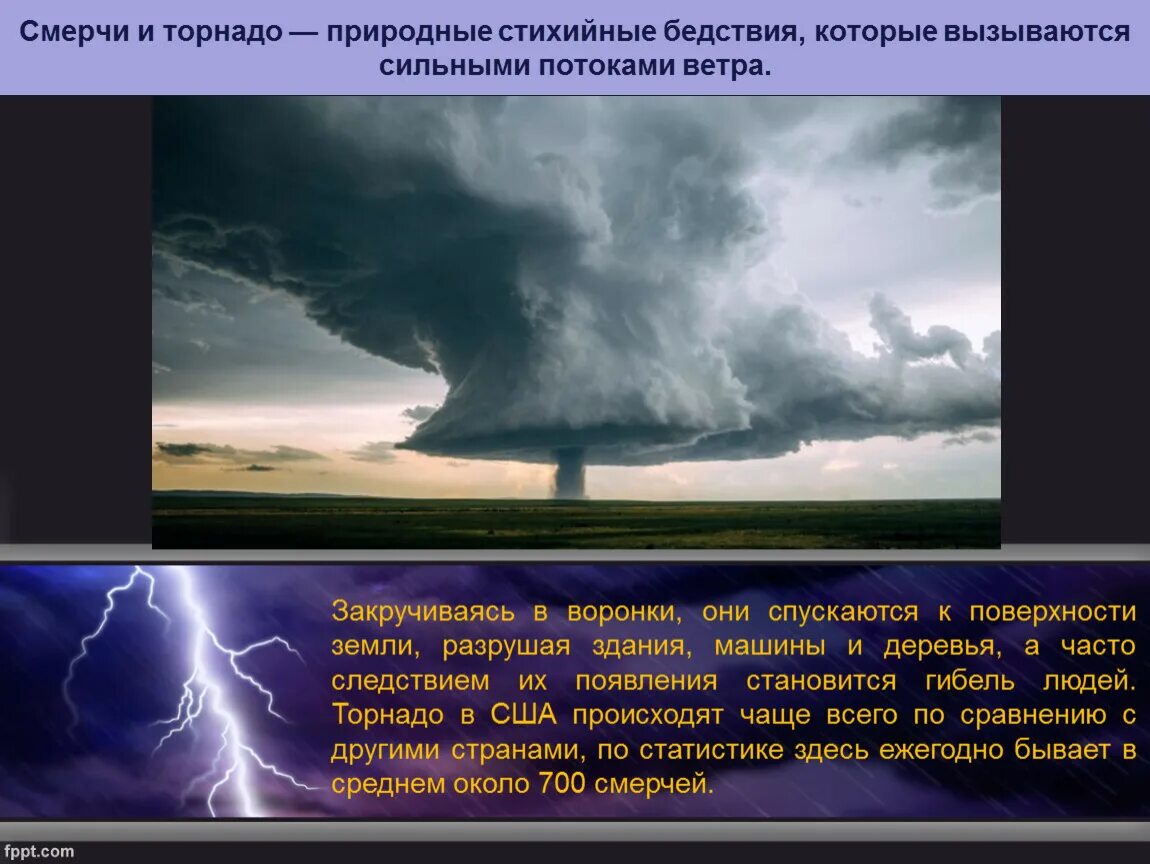 Смерчи и торнадо — природные стихийные бедствия, которые вызываются сильными потоками ветра.

Закручиваясь в воронки, они спускаются к поверхности земли, разрушая здания, машины и деревья, а часто следствием их появления становится гибель людей. Торнадо в США происходят чаще всего по сравнению с другими странами, по статистике здесь ежегодно бывает в среднем около 700 смерчей.

fppt.com